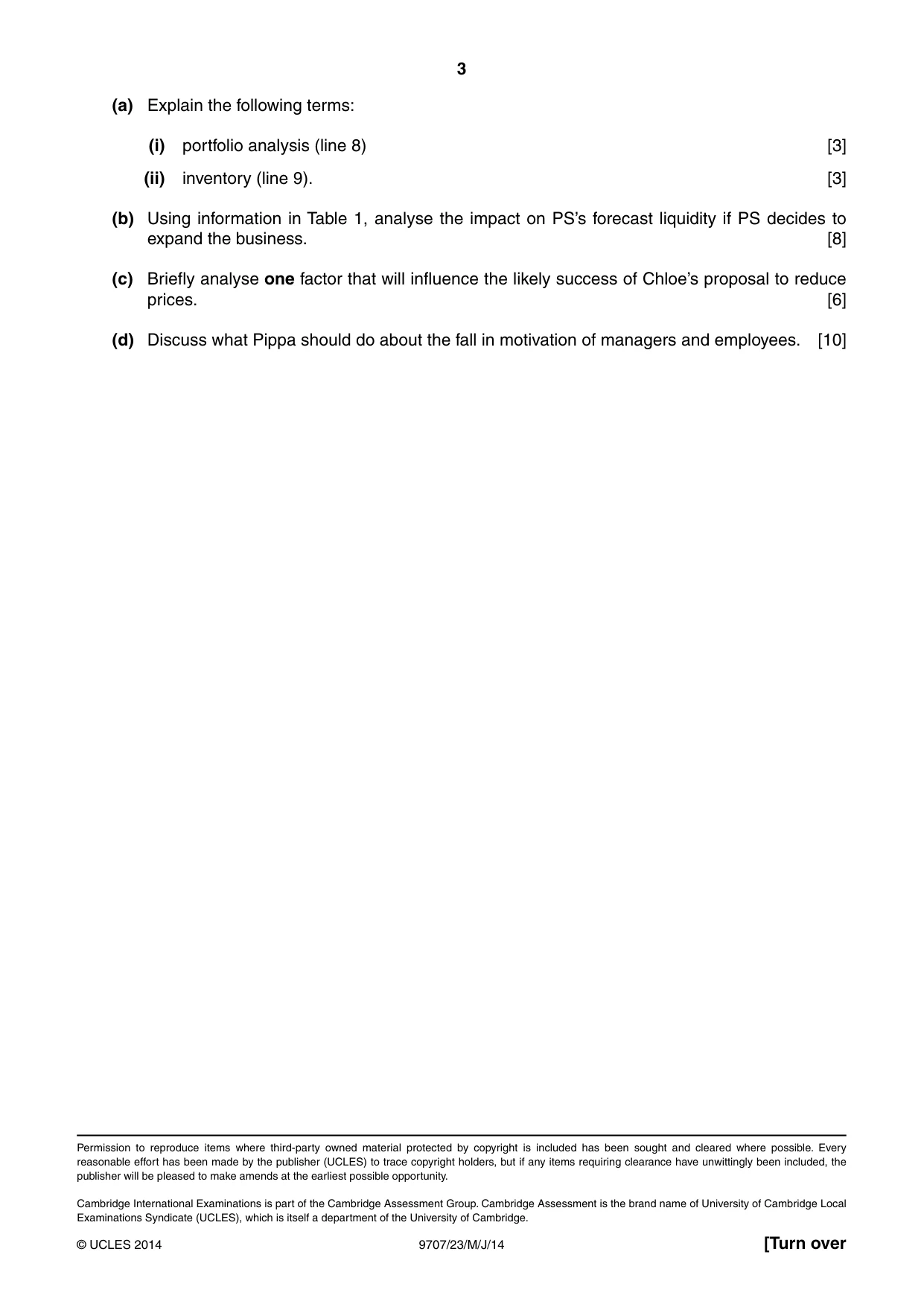 3

(a) Explain the following terms:

(i) portfolio analysis (line 8) [3]

(ii) inventory (line 9). [3]

(b) Using information in Table 1, analyse the impact on PS's forecast liquidity if PS decides to expand the business. [8]

(c) Briefly analyse one factor that will influence the likely success of Chloe's proposal to reduce prices. [6]

(d) Discuss what Pippa should do about the fall in motivation of managers and employees. [10]

Permission to reproduce items where third-party owned material protected by copyright is included has been sought and cleared where possible. Every reasonable effort has been made by the publisher (UCLES) to trace copyright holders, but if any items requiring clearance have unwittingly been included, the publisher will be pleased to make amends at the earliest possible opportunity.

Cambridge International Examinations is part of the Cambridge Assessment Group. Cambridge Assessment is the brand name of University of Cambridge Local Examinations Syndicate (UCLES), which is itself a department of the University of Cambridge.

© UCLES 2014 9707/23/M/J/14 [Turn over